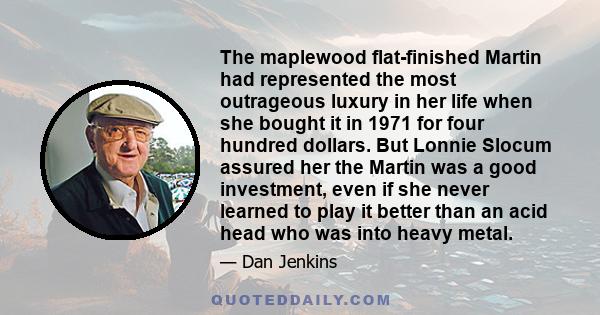 The maplewood flat-finished Martin had represented the most outrageous luxury in her life when she bought it in 1971 for four hundred dollars. But Lonnie Slocum assured her the Martin was a good investment, even if she never learned to play it better than an acid head who was into heavy metal.

— Dan Jenkins

QUOTEDDAILY.COM